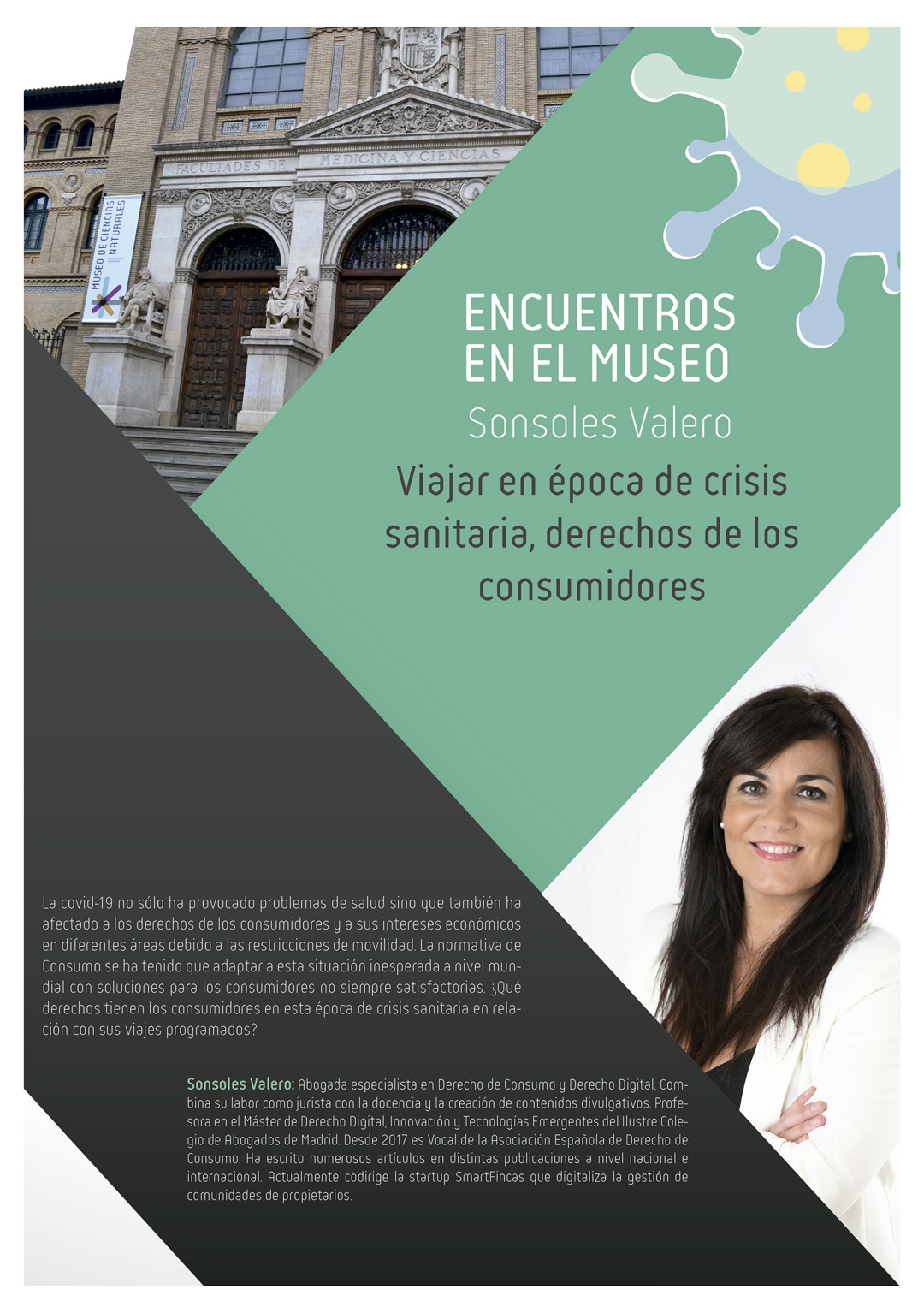 FACULTADES DE MEDICINA Y CIENCIAS

MUSEO DE CIENCIAS NATURALES

ENCUENTROS
EN EL MUSEO

Sonsoles Valero

Viajar en época de crisis sanitaria, derechos de los consumidores

La covid-19 no sólo ha provocado problemas de salud sino que también ha afectado a los derechos de los consumidores y a sus intereses económicos en diferentes áreas debido a las restricciones de movilidad. La normativa de Consumo se ha tenido que adaptar a esta situación inesperada a nivel mundial con soluciones para los consumidores no siempre satisfactorias. ¿Qué derechos tienen los consumidores en esta época de crisis sanitaria en relación con sus viajes programados?

Sonsoles Valero: Abogada especialista en Derecho de Consumo y Derecho Digital. Combina su labor como jurista con la docencia y la creación de contenidos divulgativos. Profesora en el Máster de Derecho Digital, Innovación y Tecnologías Emergentes del Ilustre Colegio de Abogados de Madrid. Desde 2017 es Vocal de la Asociación Española de Derecho de Consumo. Ha escrito numerosos artículos en distintas publicaciones a nivel nacional e internacional. Actualmente codirige la startup SmartFincas que digitaliza la gestión de comunidades de propietarios.